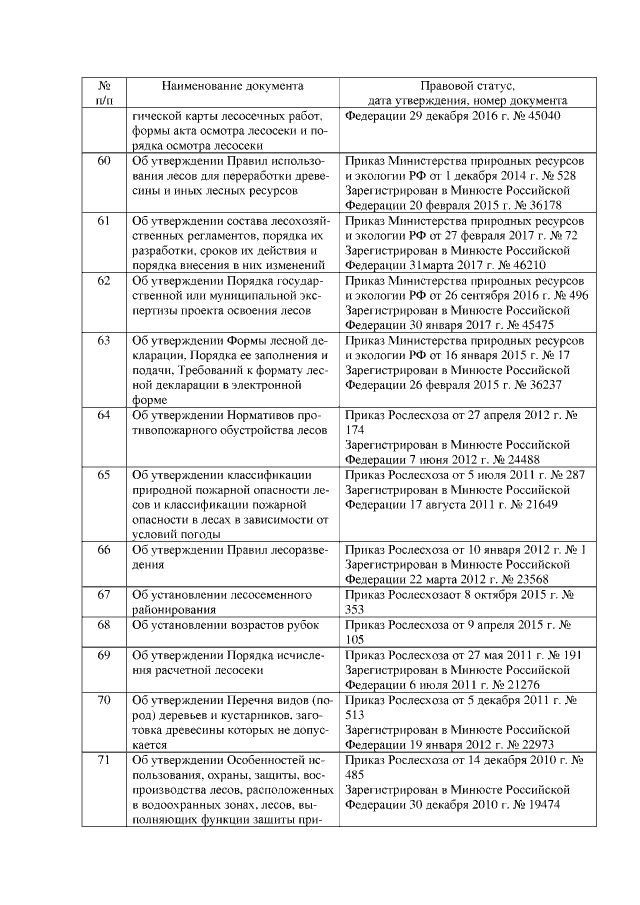 | № п/п | Наименование документа | Правовой статус, дата утверждения, номер документа |
|---|---|---|
| | гической карты лесосечных работ, формы акта осмотра лесосеки и порядка осмотра лесосеки | Федерации 29 декабря 2016 г. № 45040 |
| 60 | Об утверждении Правил использования лесов для переработки древесины и иных лесных ресурсов | Приказ Министерства природных ресурсов и экологии РФ от 1 декабря 2014 г. № 528 Зарегистрирован в Минюсте Российской Федерации 20 февраля 2015 г. № 36178 |
| 61 | Об утверждении состава лесохозяйственных регламентов, порядка их разработки, сроков их действия и порядка внесения в них изменений | Приказ Министерства природных ресурсов и экологии РФ от 27 февраля 2017 г. № 72 Зарегистрирован в Минюсте Российской Федерации 31марта 2017 г. № 46210 |
| 62 | Об утверждении Порядка государственной или муниципальной экспертизы проекта освоения лесов | Приказ Министерства природных ресурсов и экологии РФ от 26 сентября 2016 г. № 496 Зарегистрирован в Минюсте Российской Федерации 30 января 2017 г. № 45475 |
| 63 | Об утверждении Формы лесной декларации, Порядка ее заполнения и подачи, Требований к формату лесной декларации в электронной форме | Приказ Министерства природных ресурсов и экологии РФ от 16 января 2015 г. № 17 Зарегистрирован в Минюсте Российской Федерации 26 февраля 2015 г. № 36237 |
| 64 | Об утверждении Нормативов противопожарного обустройства лесов | Приказ Рослесхоза от 27 апреля 2012 г. № 174 Зарегистрирован в Минюсте Российской Федерации 7 июня 2012 г. № 24488 |
| 65 | Об утверждении классификации природной пожарной опасности лесов и классификации пожарной опасности в лесах в зависимости от условий погоды | Приказ Рослесхоза от 5 июля 2011 г. № 287 Зарегистрирован в Минюсте Российской Федерации 17 августа 2011 г. № 21649 |
| 66 | Об утверждении Правил лесоразведения | Приказ Рослесхоза от 10 января 2012 г. № 1 Зарегистрирован в Минюсте Российской Федерации 22 марта 2012 г. № 23568 |
| 67 | Об установлении лесосеменного районирования | Приказ Рослесхозаот 8 октября 2015 г. № 353 |
| 68 | Об установлении возрастов рубок | Приказ Рослесхоза от 9 апреля 2015 г. № 105 |
| 69 | Об утверждении Порядка исчисления расчетной лесосеки | Приказ Рослесхоза от 27 мая 2011 г. № 191 Зарегистрирован в Минюсте Российской Федерации 6 июля 2011 г. № 21276 |
| 70 | Об утверждении Перечня видов (пород) деревьев и кустарников, заготовка древесины которых не допускается | Приказ Рослесхоза от 5 декабря 2011 г. № 513 Зарегистрирован в Минюсте Российской Федерации 19 января 2012 г. № 22973 |
| 71 | Об утверждении Особенностей использования, охраны, защиты, воспроизводства лесов, расположенных в водоохранных зонах, лесов, выполняющих функции защиты при- | Приказ Рослесхоза от 14 декабря 2010 г. № 485 Зарегистрирован в Минюсте Российской Федерации 30 декабря 2010 г. № 19474 |